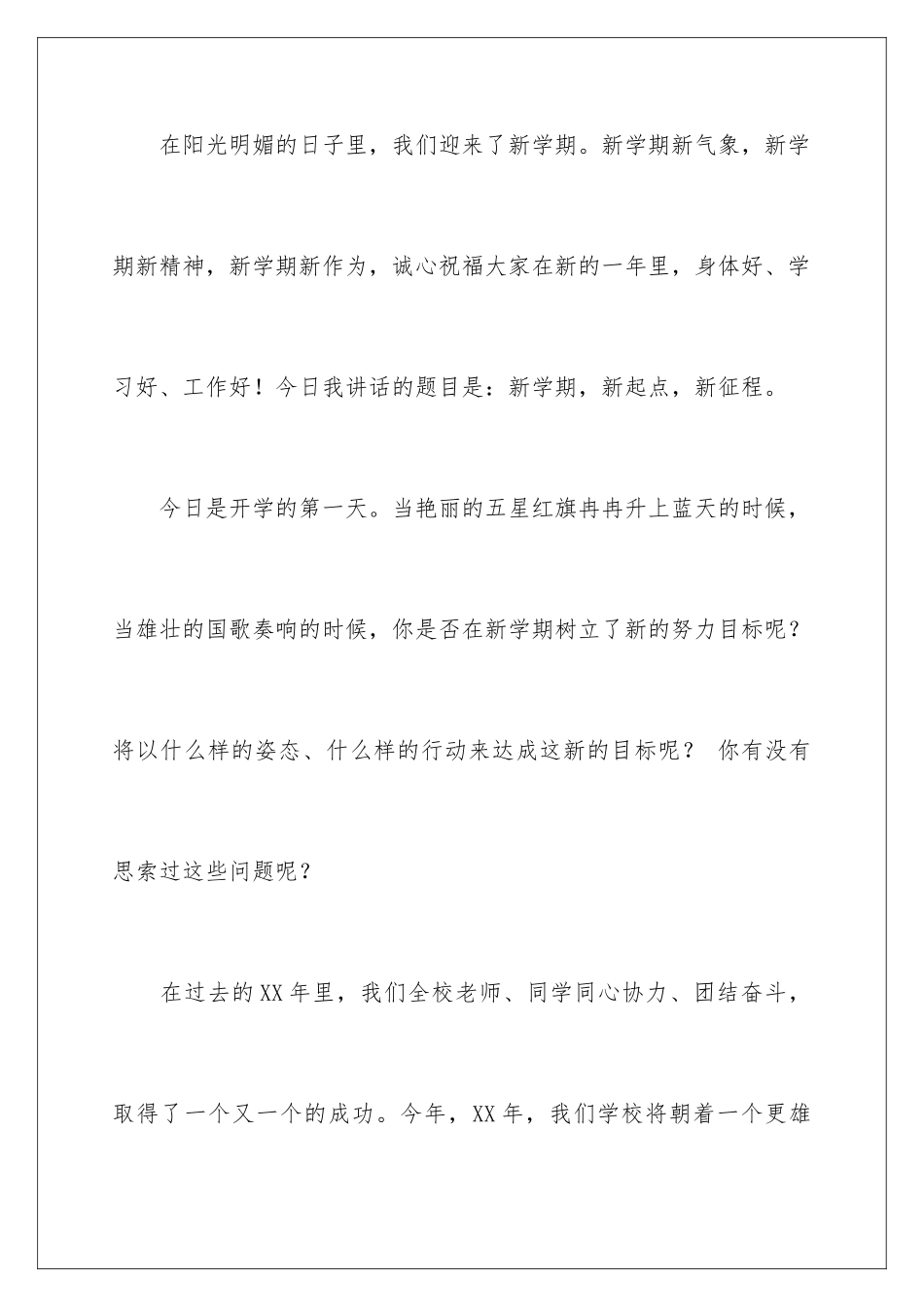 在阳光明媚的日子里，我们迎来了新学期。新学期新气象，新学期新精神，新学期新作为，诚心祝福大家在新的一年里，身体好、学习好、工作好！今日我讲话的题目是：新学期，新起点，新征程。

今日是开学的第一天。当艳丽的五星红旗冉冉升上蓝天的时候，当雄壮的国歌奏响的时候，你是否在新学期树立了新的努力目标呢？将以什么样的姿态、什么样的行动来达成这新的目标呢？ 你有没有思索过这些问题呢？

在过去的XX年里，我们全校老师、同学同心协力、团结奋斗，取得了一个又一个的成功。今年，XX年，我们学校将朝着一个更雄